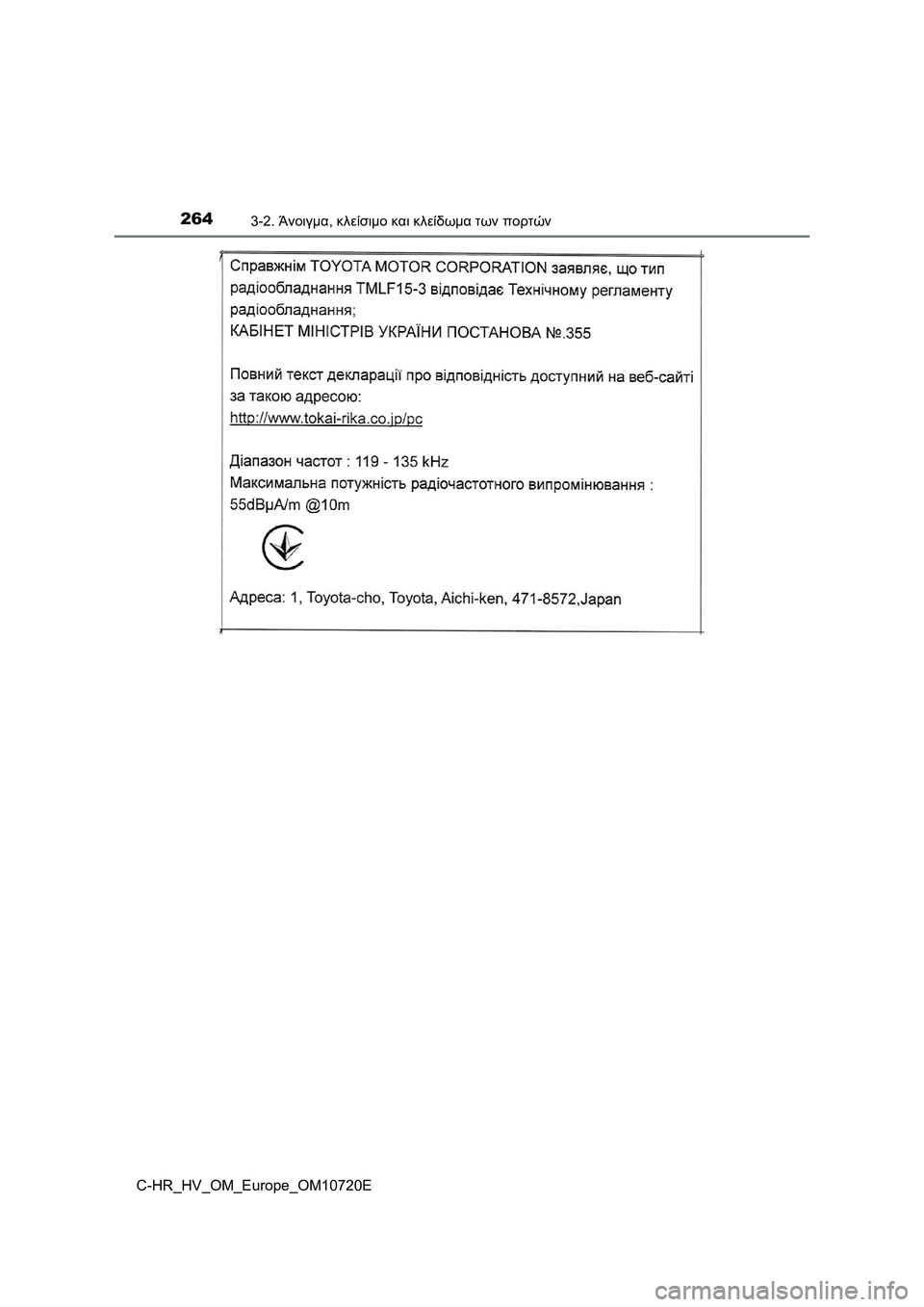 264 3-2. Άνοιγμα, κλείσιμο και κλείδωμα των πορτών

Справжнім TOYOTA MOTOR CORPORATION заявляє, що тип радіообладнання TMLF15-3 відповідає Технічному регламенту радіообладнання;
КАБІНЕТ МІНІСТРІВ УКРАЇНИ ПОСТАНОВА №.355

Повний текст декларації про відповідність доступний на веб-сайті за такою адресою:
http://www.tokai-rika.co.jp/pc

Діапазон частот : 119 - 135 kHz
Максимальна потужність радіочастотного випромінювання : 55dBμA/m @10m

Адреса: 1, Toyota-cho, Toyota, Aichi-ken, 471-8572,Japan

C-HR_HV_OM_Europe_OM10720E

carmanualsonline.info